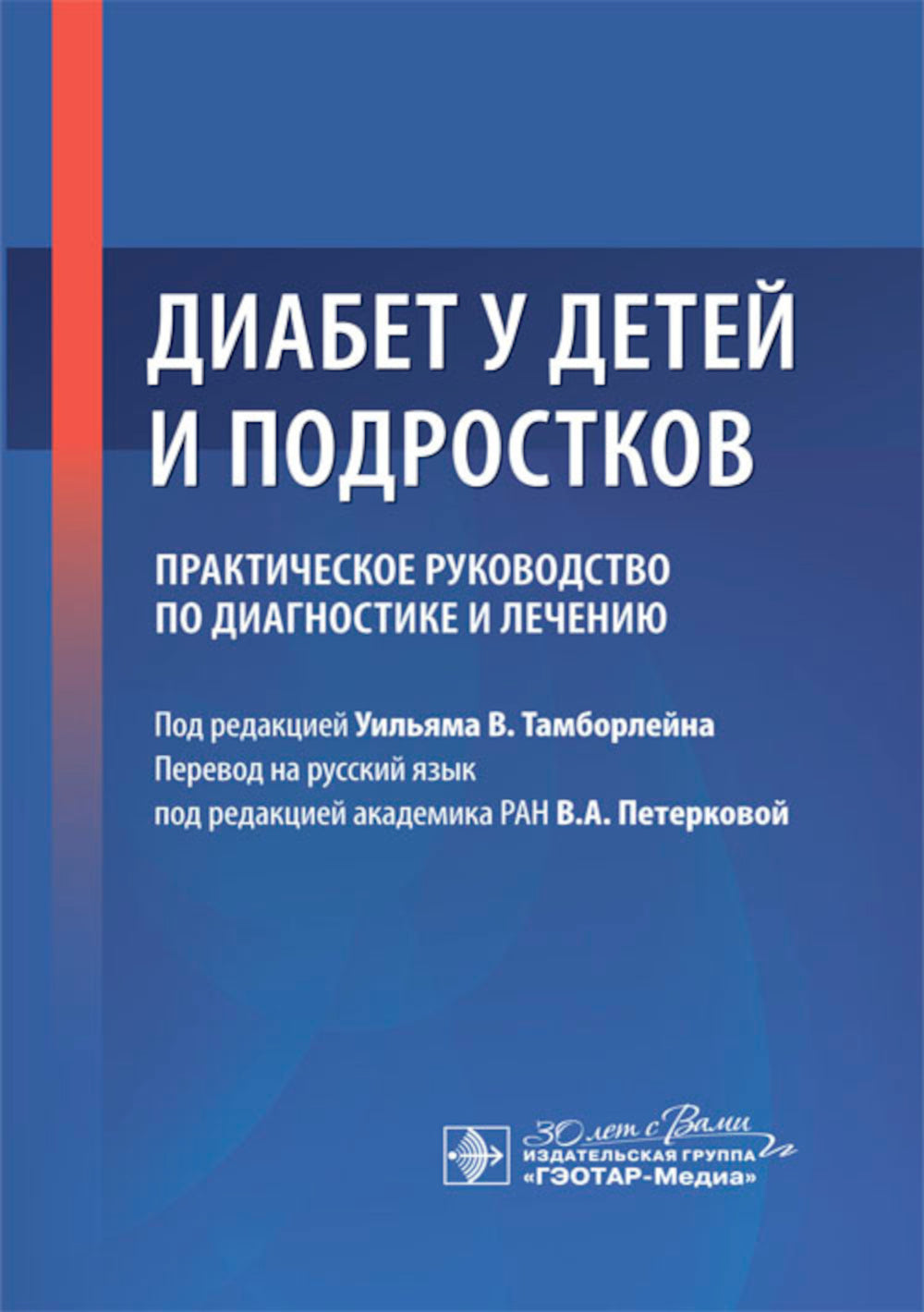 ДИАБЕТ У ДЕТЕЙ И ПОДРОСТКОВ

ПРАКТИЧЕСКОЕ РУКОВОДСТВО ПО ДИАГНОСТИКЕ И ЛЕЧЕНИЮ

Под редакцией Уильяма В. Тамборлейна
Перевод на русский язык
под редакцией академика РАН В.А. Петерковой

30 лет с Вами
ИЗДАТЕЛЬСКАЯ ГРУППА
«ГЭОТАР-Медиа»